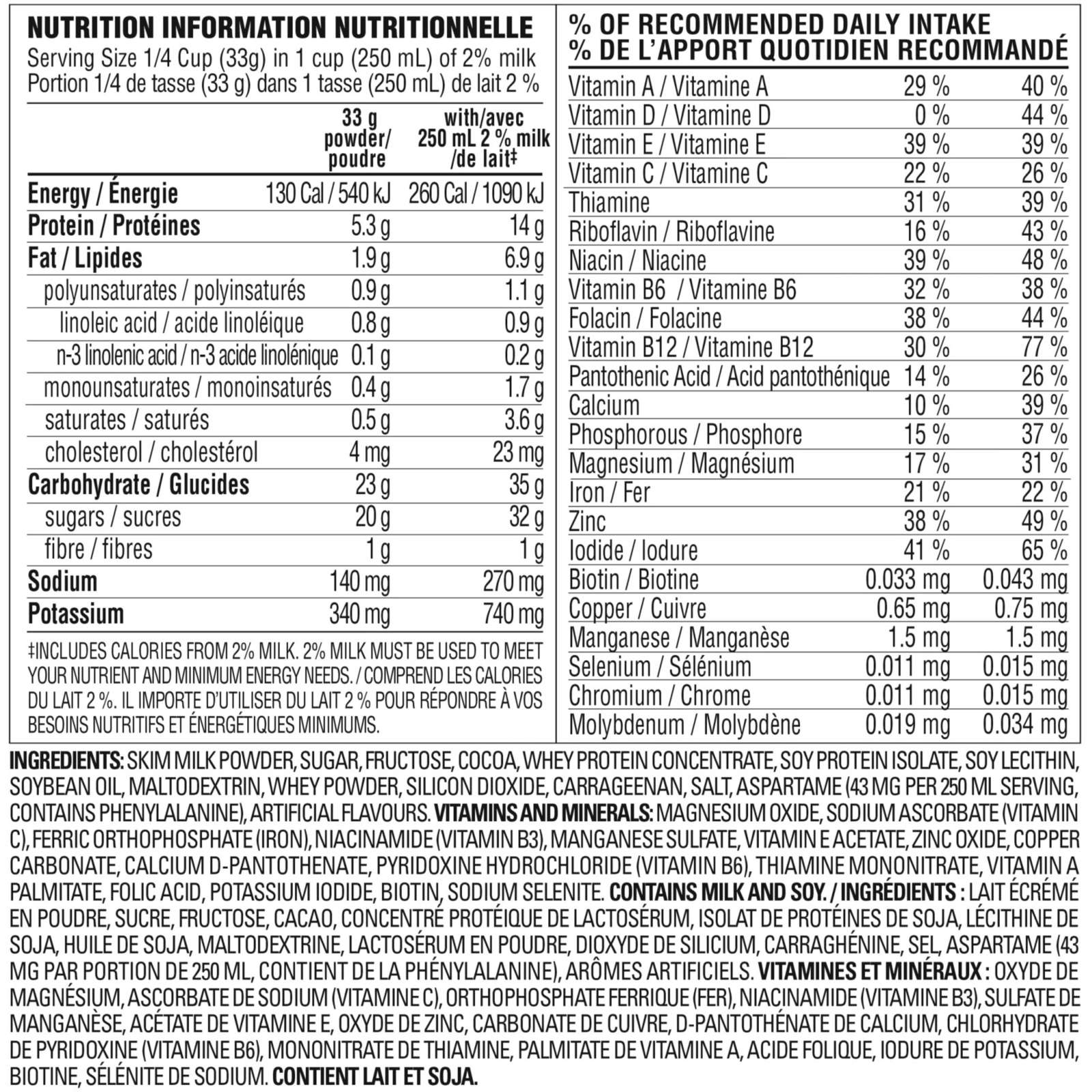 NUTRITION INFORMATION NUTRITIONNELLE
Serving Size 1/4 Cup (33g) in 1 cup (250 mL) of 2% milk
Portion 1/4 de tasse (33 g) dans 1 tasse (250 mL) de lait 2 %

| | 33 g powder/ poudre | with/avec 250 mL 2 % milk /de lait‡ |
|---|---|---|
| Energy / Énergie | 130 Cal / 540 kJ | 260 Cal / 1090 kJ |
| Protein / Protéines | 5.3 g | 14 g |
| Fat / Lipides | 1.9 g | 6.9 g |
| polyunsaturates / polyinsaturés | 0.9 g | 1.1 g |
| linoleic acid / acide linoléique | 0.8 g | 0.9 g |
| n-3 linolenic acid / n-3 acide linolénique | 0.1 g | 0.2 g |
| monounsaturates / monoinsaturés | 0.4 g | 1.7 g |
| saturates / saturés | 0.5 g | 3.6 g |
| cholesterol / cholestérol | 4 mg | 23 mg |
| Carbohydrate / Glucides | 23 g | 35 g |
| sugars / sucres | 20 g | 32 g |
| fibre / fibres | 1 g | 1 g |
| Sodium | 140 mg | 270 mg |
| Potassium | 340 mg | 740 mg |

‡INCLUDES CALORIES FROM 2% MILK. 2% MILK MUST BE USED TO MEET YOUR NUTRIENT AND MINIMUM ENERGY NEEDS. / COMPREND LES CALORIES DU LAIT 2 %. IL IMPORTE D'UTILISER DU LAIT 2 % POUR RÉPONDRE À VOS BESOINS NUTRITIFS ET ÉNERGÉTIQUES MINIMUMS.

% OF RECOMMENDED DAILY INTAKE
% DE L'APPORT QUOTIDIEN RECOMMANDÉ

| | | |
|---|---|---|
| Vitamin A / Vitamine A | 29 % | 40 % |
| Vitamin D / Vitamine D | 0 % | 44 % |
| Vitamin E / Vitamine E | 39 % | 39 % |
| Vitamin C / Vitamine C | 22 % | 26 % |
| Thiamine | 31 % | 39 % |
| Riboflavin / Riboflavine | 16 % | 43 % |
| Niacin / Niacine | 39 % | 48 % |
| Vitamin B6 / Vitamine B6 | 32 % | 38 % |
| Folacin / Folacine | 38 % | 44 % |
| Vitamin B12 / Vitamine B12 | 30 % | 77 % |
| Pantothenic Acid / Acid pantothénique | 14 % | 26 % |
| Calcium | 10 % | 39 % |
| Phosphorous / Phosphore | 15 % | 37 % |
| Magnesium / Magnésium | 17 % | 31 % |
| Iron / Fer | 21 % | 22 % |
| Zinc | 38 % | 49 % |
| Iodide / Iodure | 41 % | 65 % |
| Biotin / Biotine | 0.033 mg | 0.043 mg |
| Copper / Cuivre | 0.65 mg | 0.75 mg |
| Manganese / Manganèse | 1.5 mg | 1.5 mg |
| Selenium / Sélénium | 0.011 mg | 0.015 mg |
| Chromium / Chrome | 0.011 mg | 0.015 mg |
| Molybdenum / Molybdène | 0.019 mg | 0.034 mg |

INGREDIENTS: SKIM MILK POWDER, SUGAR, FRUCTOSE, COCOA, WHEY PROTEIN CONCENTRATE, SOY PROTEIN ISOLATE, SOY LECITHIN, SOYBEAN OIL, MALTODEXTRIN, WHEY POWDER, SILICON DIOXIDE, CARRAGEENAN, SALT, ASPARTAME (43 MG PER 250 ML SERVING, CONTAINS PHENYLALANINE), ARTIFICIAL FLAVOURS. VITAMINS AND MINERALS: MAGNESIUM OXIDE, SODIUM ASCORBATE (VITAMIN C), FERRIC ORTHOPHOSPHATE (IRON), NIACINAMIDE (VITAMIN B3), MANGANESE SULFATE, VITAMIN E ACETATE, ZINC OXIDE, COPPER CARBONATE, CALCIUM D-PANTOTHENATE, PYRIDOXINE HYDROCHLORIDE (VITAMIN B6), THIAMINE MONONITRATE, VITAMIN A PALMITATE, FOLIC ACID, POTASSIUM IODIDE, BIOTIN, SODIUM SELENITE. CONTAINS MILK AND SOY. / INGRÉDIENTS : LAIT ÉCRÉMÉ EN POUDRE, SUCRE, FRUCTOSE, CACAO, CONCENTRÉ PROTÉIQUE DE LACTOSÉRUM, ISOLAT DE PROTÉINES DE SOJA, LÉCITHINE DE SOJA, HUILE DE SOJA, MALTODEXTRINE, LACTOSÉRUM EN POUDRE, DIOXYDE DE SILICIUM, CARRAGHÉNINE, SEL, ASPARTAME (43 MG PAR PORTION DE 250 ML, CONTIENT DE LA PHÉNYLALANINE), ARÔMES ARTIFICIELS. VITAMINES ET MINÉRAUX : OXYDE DE MAGNÉSIUM, ASCORBATE DE SODIUM (VITAMINE C), ORTHOPHOSPHATE FERRIQUE (FER), NIACINAMIDE (VITAMINE B3), SULFATE DE MANGANÈSE, ACÉTATE DE VITAMINE E, OXYDE DE ZINC, CARBONATE DE CUIVRE, D-PANTOTHÉNATE DE CALCIUM, CHLORHYDRATE DE PYRIDOXINE (VITAMINE B6), MONONITRATE DE THIAMINE, PALMITATE DE VITAMINE A, ACIDE FOLIQUE, IODURE DE POTASSIUM, BIOTINE, SÉLÉNITE DE SODIUM. CONTIENT LAIT ET SOJA.